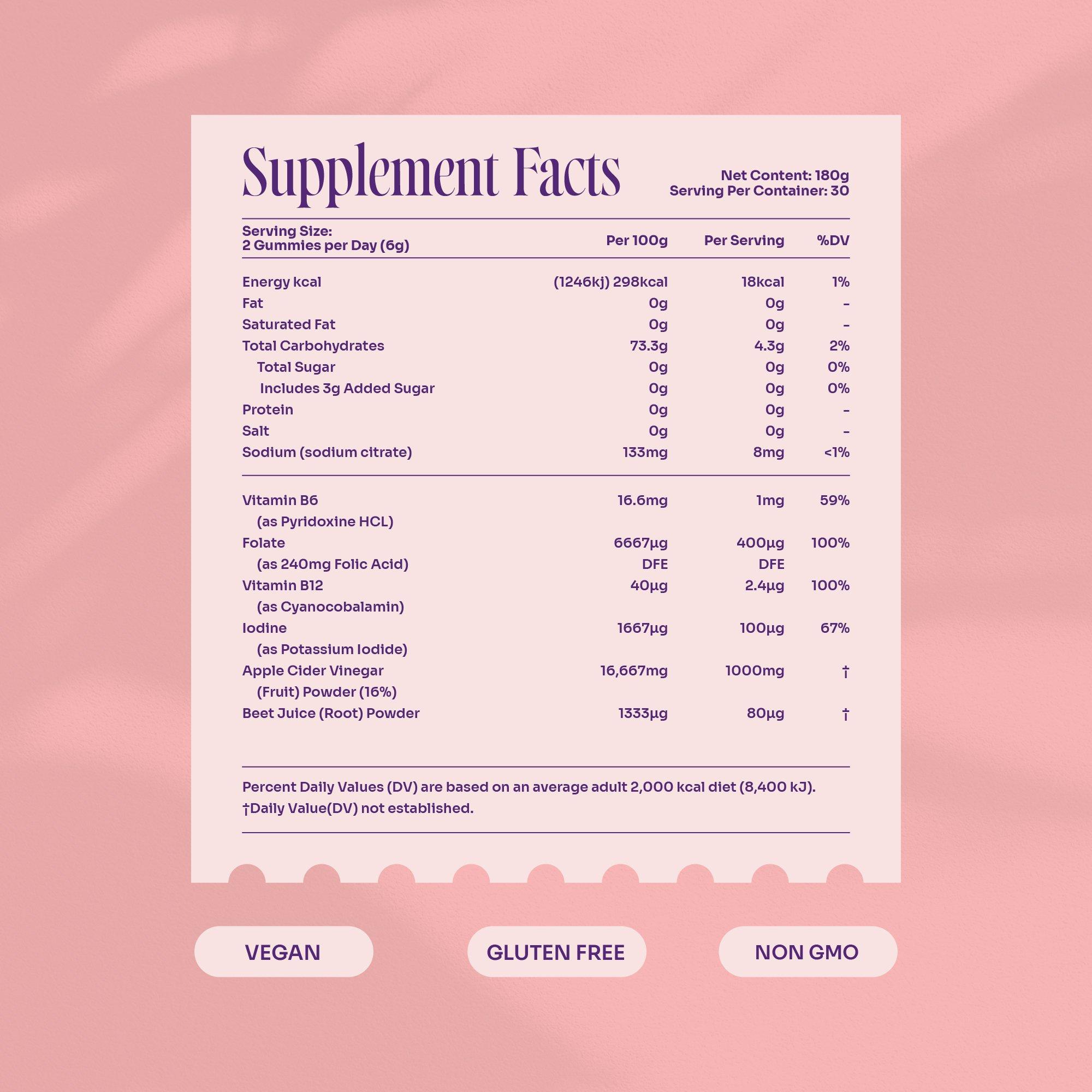 Supplement Facts

Net Content: 180g
Serving Per Container: 30

| Serving Size: 2 Gummies per Day (6g) | Per 100g | Per Serving | %DV |
|---|---|---|---|
| Energy kcal | (1246kj) 298kcal | 18kcal | 1% |
| Fat | 0g | 0g | - |
| Saturated Fat | 0g | 0g | - |
| Total Carbohydrates | 73.3g | 4.3g | 2% |
| Total Sugar | 0g | 0g | 0% |
| Includes 3g Added Sugar | 0g | 0g | 0% |
| Protein | 0g | 0g | - |
| Salt | 0g | 0g | - |
| Sodium (sodium citrate) | 133mg | 8mg | <1% |
| Vitamin B6 (as Pyridoxine HCL) | 16.6mg | 1mg | 59% |
| Folate (as 240mg Folic Acid) | 6667µg DFE | 400µg DFE | 100% |
| Vitamin B12 (as Cyanocobalamin) | 40µg | 2.4µg | 100% |
| Iodine (as Potassium Iodide) | 1667µg | 100µg | 67% |
| Apple Cider Vinegar (Fruit) Powder (16%) | 16,667mg | 1000mg | † |
| Beet Juice (Root) Powder | 1333µg | 80µg | † |

Percent Daily Values (DV) are based on an average adult 2,000 kcal diet (8,400 kJ).
†Daily Value(DV) not established.

VEGAN

GLUTEN FREE

NON GMO